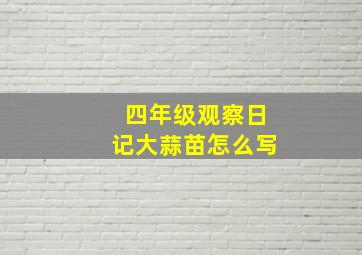 四年级观察日记大蒜苗怎么写